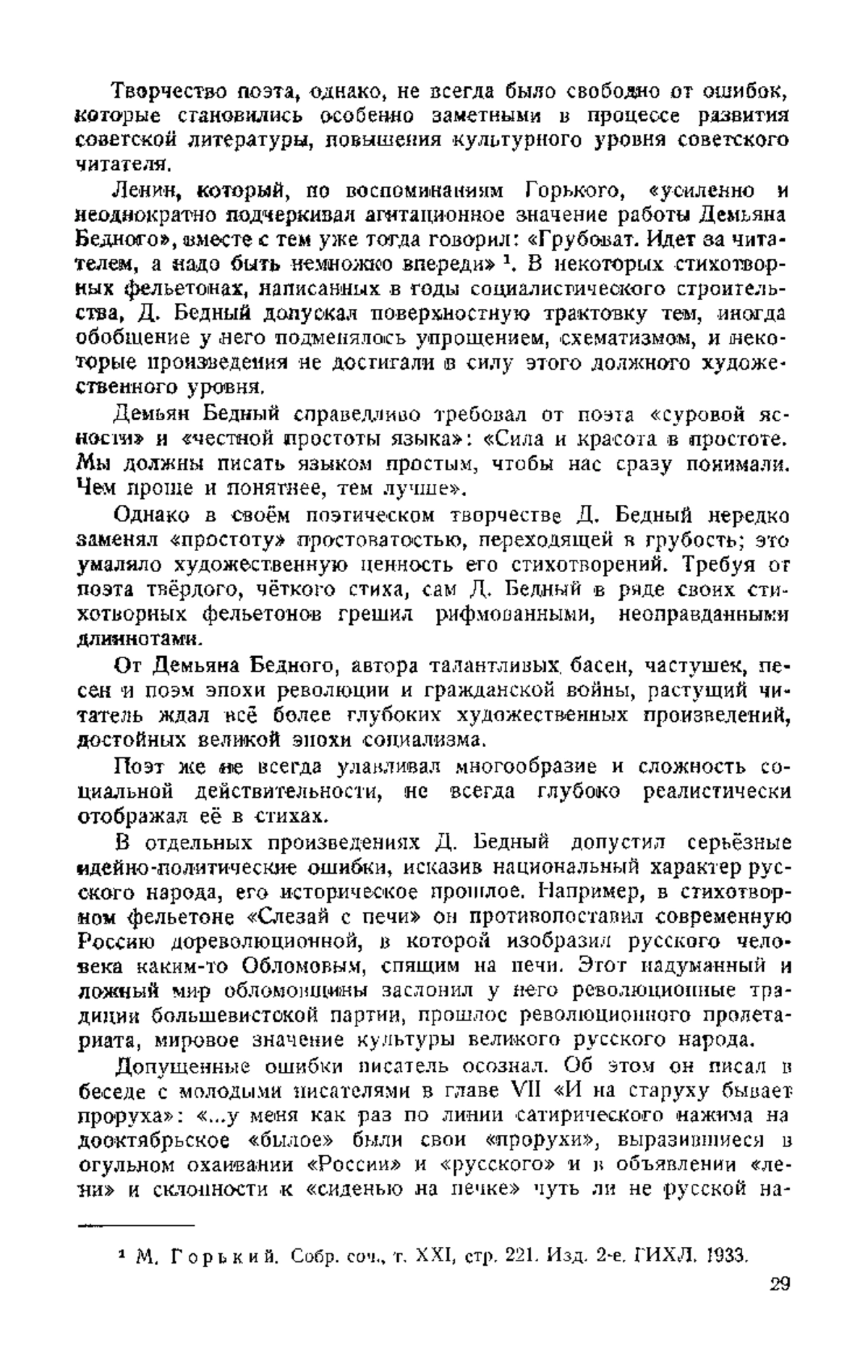 Творчество поэта, однако, не всегда было свободно от ошибок, которые становились особенно заметными в процессе развития советской литературы, повышения культурного уровня советского читателя.

Ленин, который, по воспоминаниям Горького, «усиленно и неоднократно подчеркивая агитационное значение работы Демьяна Бедного», вместе с тем уже тогда говорил: «Грубоват. Идет за читателем, а надо быть немножко впереди» $^1$. В некоторых стихотворных фельетонах, написанных в годы социалистического строительства, Д. Бедный допускал поверхностную трактовку тем, иногда обобщение у него подменялось упрощением, схематизмом, и некоторые произведения не достигали в силу этого должного художественного уровня.

Демьян Бедный справедливо требовал от поэта «суровой ясности» и «честной простоты языка»: «Сила и красота в простоте. Мы должны писать языком простым, чтобы нас сразу понимали. Чем проще и понятнее, тем лучше».

Однако в своём поэтическом творчестве Д. Бедный нередко заменял «простоту» простоватостью, переходящей в грубость; это умаляло художественную ценность его стихотворений. Требуя от поэта твёрдого, чёткого стиха, сам Д. Бедный в ряде своих стихотворных фельетонов грешил рифмованными, неоправданными длиннотами.

От Демьяна Бедного, автора талантливых басен, частушек, песен и поэм эпохи революции и гражданской войны, растущий читатель ждал всё более глубоких художественных произведений, достойных великой эпохи социализма.

Поэт же не всегда улавливал многообразие и сложность социальной действительности, не всегда глубоко реалистически отображал её в стихах.

В отдельных произведениях Д. Бедный допустил серьёзные идейно-политические ошибки, исказив национальный характер русского народа, его историческое прошлое. Например, в стихотворном фельетоне «Слезай с печи» он противопоставил современную Россию дореволюционной, в которой изобразил русского человека каким-то Обломовым, спящим на печи. Этот надуманный и ложный мир обломовщины заслонил у него революционные традиции большевистской партии, прошлое революционного пролетариата, мировое значение культуры великого русского народа.

Допущенные ошибки писатель осознал. Об этом он писал в беседе с молодыми писателями в главе VII «И на старуху бывает проруха»: «...у меня как раз по линии сатирического нажима на дооктябрьское «былое» были свои «прорухи», выразившиеся в огульном охаивании «России» и «русского» и в объявлении «лени» и склонности к «сиденью на печке» чуть ли не русской на-

$^1$ М. Горький. Собр. соч., т. XXI, стр. 221. Изд. 2-е. ГИХЛ. 1933.

29